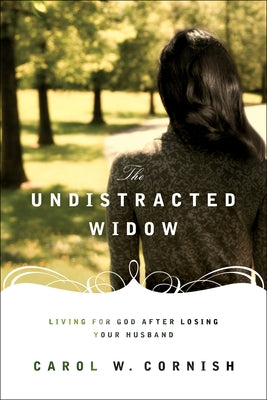 The
UNDISTRACTED
WIDOW

LIVING FOR GOD AFTER LOSING YOUR HUSBAND

CAROL W. CORNISH